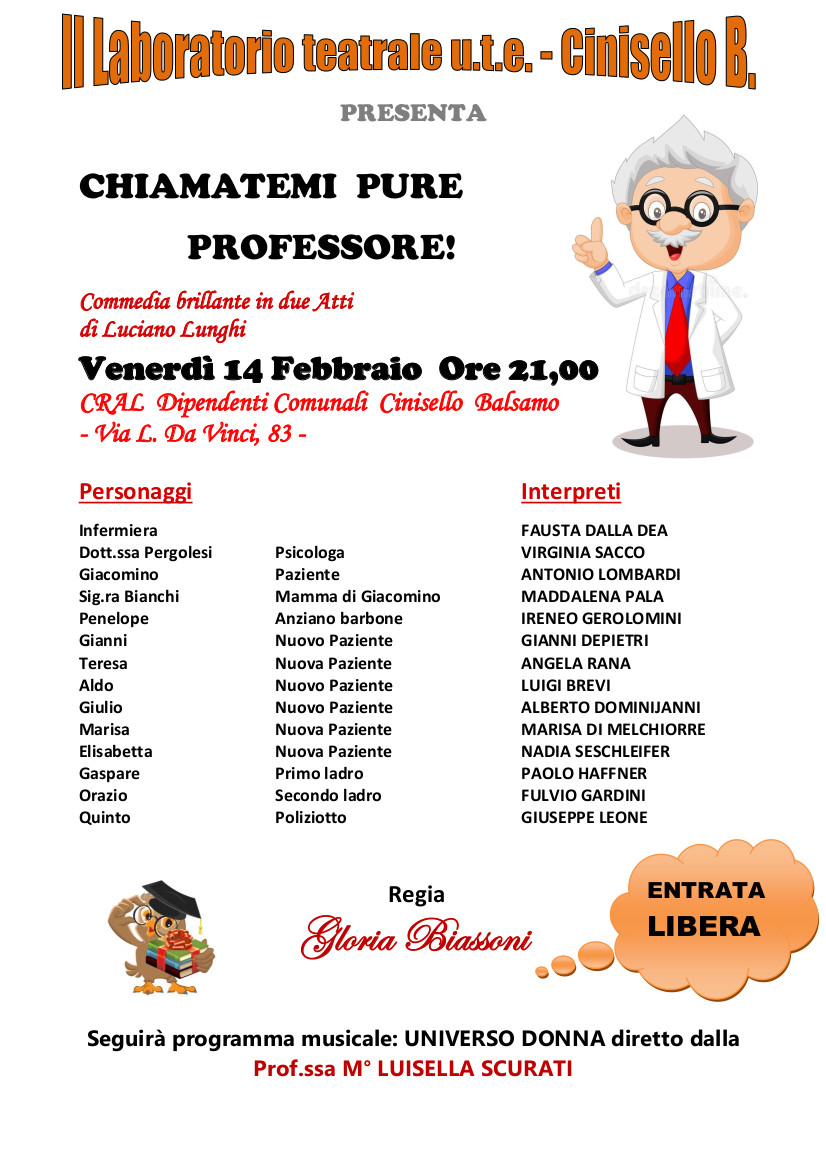 Il Laboratorio teatrale u.t.e. - Cinisello B.

PRESENTA

CHIAMATEMI PURE PROFESSORE!

Commedia brillante in due Atti di Luciano Lunghi

Venerdì 14 Febbraio Ore 21,00

CRAL Dipendenti Comunali Cinisello Balsamo - Via L. Da Vinci, 83 -

| Personaggi | | Interpreti |
|---|---|---|
| Infermiera | | FAUSTA DALLA DEA |
| Dott.ssa Pergolesi | Psicologa | VIRGINIA SACCO |
| Giacomino | Paziente | ANTONIO LOMBARDI |
| Sig.ra Bianchi | Mamma di Giacomino | MADDALENA PALA |
| Penelope | Anziano barbone | IRENEO GEROLOMINI |
| Gianni | Nuovo Paziente | GIANNI DEPIETRI |
| Teresa | Nuova Paziente | ANGELA RANA |
| Aldo | Nuovo Paziente | LUIGI BREVI |
| Giulio | Nuovo Paziente | ALBERTO DOMINIJANNI |
| Marisa | Nuova Paziente | MARISA DI MELCHIORRE |
| Elisabetta | Nuova Paziente | NADIA SESCHLEIFER |
| Gaspare | Primo ladro | PAOLO HAFFNER |
| Orazio | Secondo ladro | FULVIO GARDINI |
| Quinto | Poliziotto | GIUSEPPE LEONE |

Regia
Gloria Biassoni

ENTRATA LIBERA

Seguirà programma musicale: UNIVERSO DONNA diretto dalla
Prof.ssa M° LUISELLA SCURATI